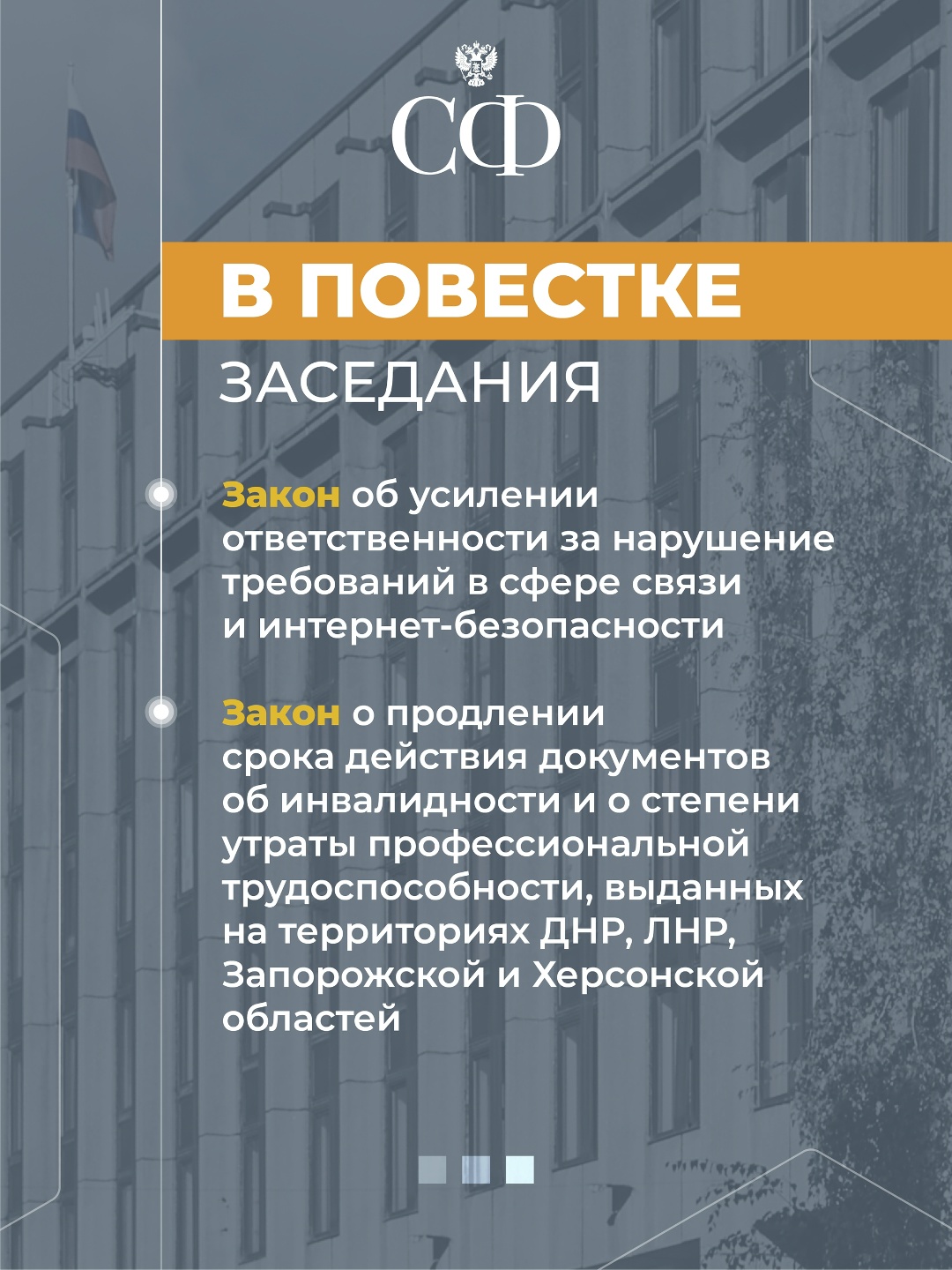 СФ

В ПОВЕСТКЕ

ЗАСЕДАНИЯ

Закон об усилении ответственности за нарушение требований в сфере связи и интернет-безопасности

Закон о продлении срока действия документов об инвалидности и о степени утраты профессиональной трудоспособности, выданных на территориях ДНР, ЛНР, Запорожской и Херсонской областей